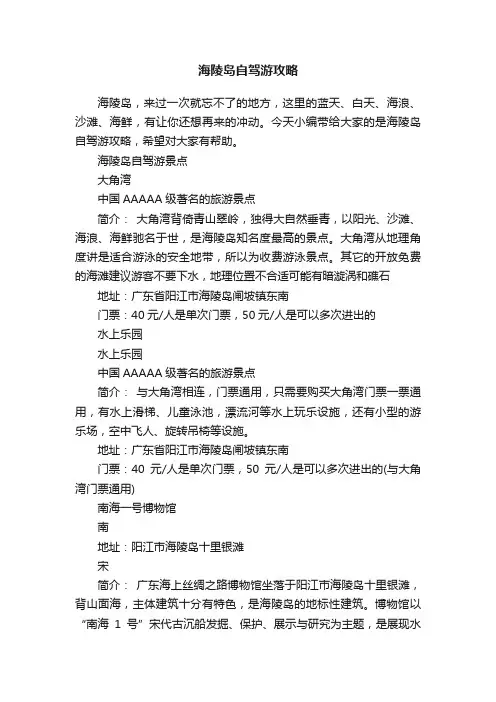 海陵岛自驾游攻略

海陵岛，来过一次就忘不了的地方，这里的蓝天、白天、海浪、沙滩、海鲜，有让你还想再来的冲动。今天小编带给大家的是海陵岛自驾游攻略，希望对大家有帮助。

海陵岛自驾游景点

大角湾

中国 AAAAA 级著名的旅游景点

简介： 大角湾背倚青山翠岭，独得大自然垂青，以阳光、沙滩、海浪、海鲜驰名于世，是海陵岛知名度最高的景点。大角湾从地理角度讲是适合游泳的安全地带，所以为收费游泳景点。其它的开放免费的海滩建议游客不要下水，地理位置不合适可能有暗漩涡和礁石

地址：广东省阳江市海陵岛闸坡镇东南

门票：40 元/人是单次门票，50 元/人是可以多次进出的

水上乐园

水上乐园

中国 AAAAA 级著名的旅游景点

简介： 与大角湾相连，门票通用，只需要购买大角湾门票一票通用，有水上滑梯、儿童泳池，漂流河等水上玩乐设施，还有小型的游乐场，空中飞人、旋转吊椅等设施。

地址：广东省阳江市海陵岛闸坡镇东南

门票：40 元/人是单次门票，50 元/人是可以多次进出的(与大角湾门票通用)

南海一号博物馆

南

地址：阳江市海陵岛十里银滩

宋

简介： 广东海上丝绸之路博物馆坐落于阳江市海陵岛十里银滩，背山面海，主体建筑十分有特色，是海陵岛的地标性建筑。博物馆以“南海 1 号”宋代古沉船发掘、保护、展示与研究为主题，是展现水